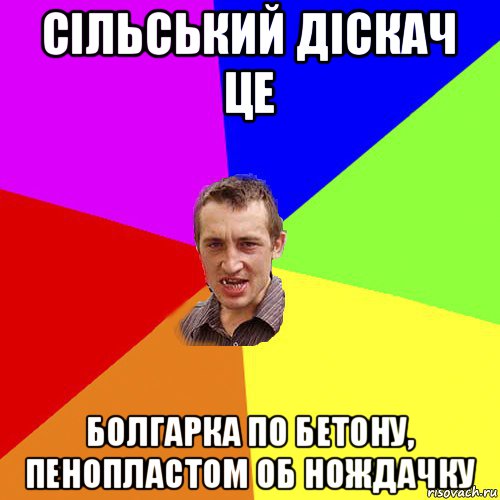 СІЛЬСЬКИЙ ДІСКАЧ ЦЕ

БОЛГАРКА ПО БЕТОНУ, ПЕНОПЛАСТОМ ОБ НОЖДАЧКУ

risovach.ru